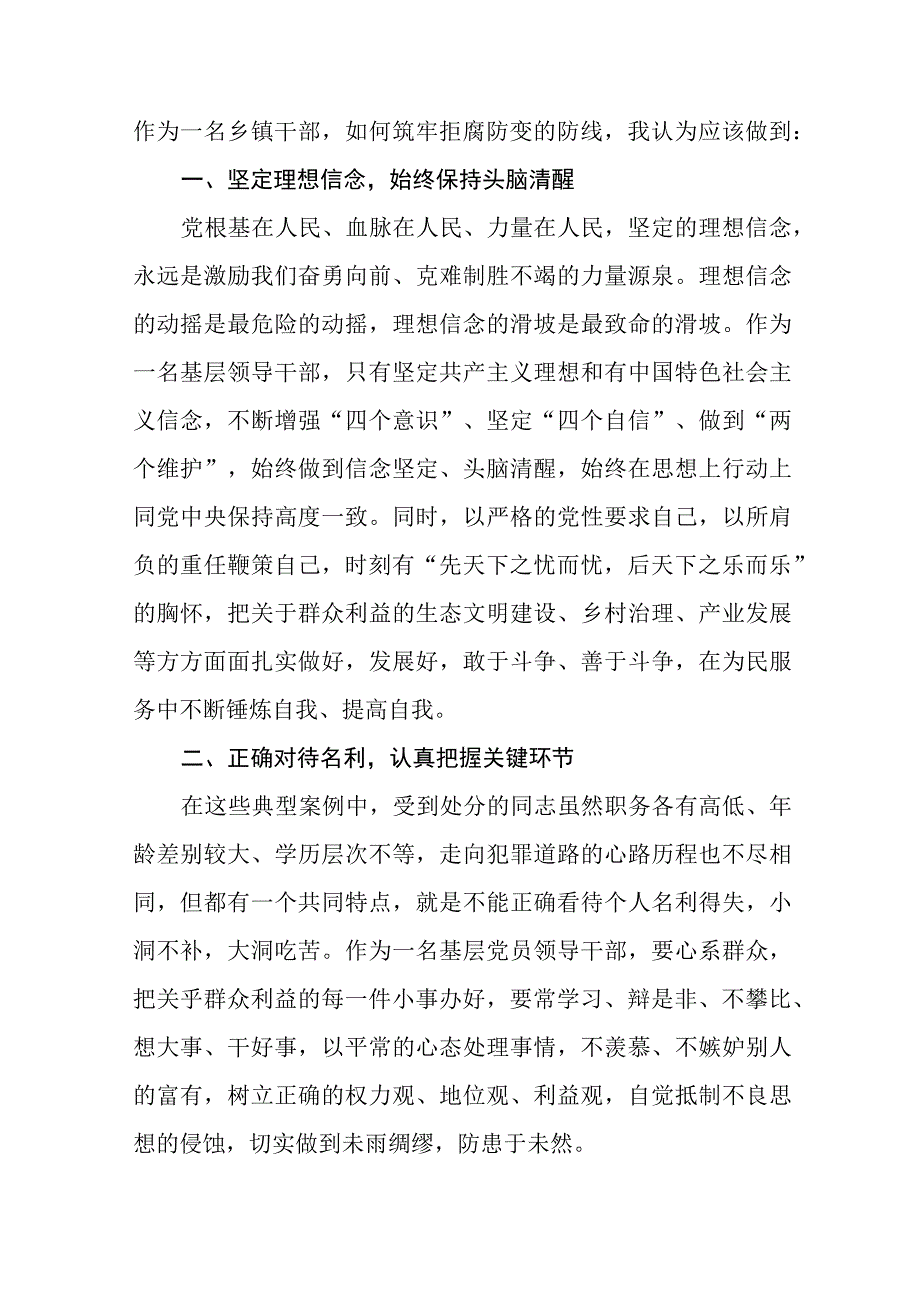 作为一名乡镇干部，如何筑牢拒腐防变的防线，我认为应该做到：

一、坚定理想信念，始终保持头脑清醒

党根基在人民、血脉在人民、力量在人民，坚定的理想信念，永远是激励我们奋勇向前、克难制胜不竭的力量源泉。理想信念的动摇是最危险的动摇，理想信念的滑坡是最致命的滑坡。作为一名基层领导干部，只有坚定共产主义理想和有中国特色社会主义信念，不断增强“四个意识”、坚定“四个自信”、做到“两个维护”，始终做到信念坚定、头脑清醒，始终在思想上行动上同党中央保持高度一致。同时，以严格的党性要求自己，以所肩负的重任鞭策自己，时刻有“先天下之忧而忧，后天下之乐而乐”的胸怀，把关于群众利益的生态文明建设、乡村治理、产业发展等方方面面扎实做好，发展好，敢于斗争、善于斗争，在为民服务中不断锤炼自我、提高自我。

二、正确对待名利，认真把握关键环节

在这些典型案例中，受到处分的同志虽然职务各有高低、年龄差别较大、学历层次不等，走向犯罪道路的心路历程也不尽相同，但都有一个共同特点，就是不能正确看待个人名利得失，小洞不补，大洞吃苦。作为一名基层党员领导干部，要心系群众，把关乎群众利益的每一件小事办好，要常学习、辩是非、不攀比、想大事、干好事，以平常的心态处理事情，不羡慕、不嫉妒别人的富有，树立正确的权力观、地位观、利益观，自觉抵制不良思想的侵蚀，切实做到未雨绸缪，防患于未然。